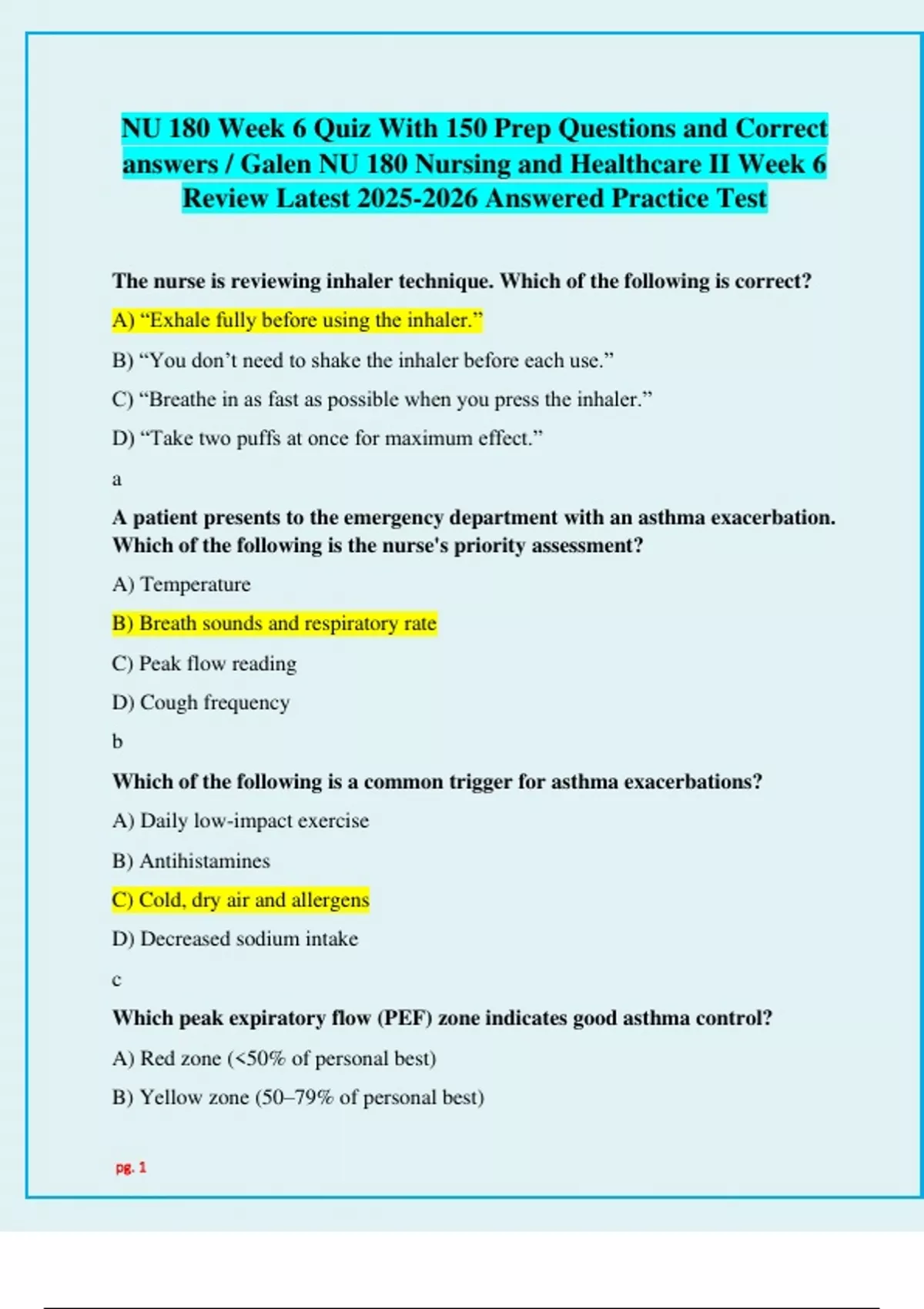 NU 180 Week 6 Quiz With 150 Prep Questions and Correct answers / Galen NU 180 Nursing and Healthcare II Week 6 Review Latest 2025-2026 Answered Practice Test

The nurse is reviewing inhaler technique. Which of the following is correct?

A) “Exhale fully before using the inhaler.”

B) “You don’t need to shake the inhaler before each use.”

C) “Breathe in as fast as possible when you press the inhaler.”

D) “Take two puffs at once for maximum effect.”

a

A patient presents to the emergency department with an asthma exacerbation. Which of the following is the nurse's priority assessment?

A) Temperature

B) Breath sounds and respiratory rate

C) Peak flow reading

D) Cough frequency

b

Which of the following is a common trigger for asthma exacerbations?

A) Daily low-impact exercise

B) Antihistamines

C) Cold, dry air and allergens

D) Decreased sodium intake

c

Which peak expiratory flow (PEF) zone indicates good asthma control?

A) Red zone (<50% of personal best)

B) Yellow zone (50–79% of personal best)

pg. 1